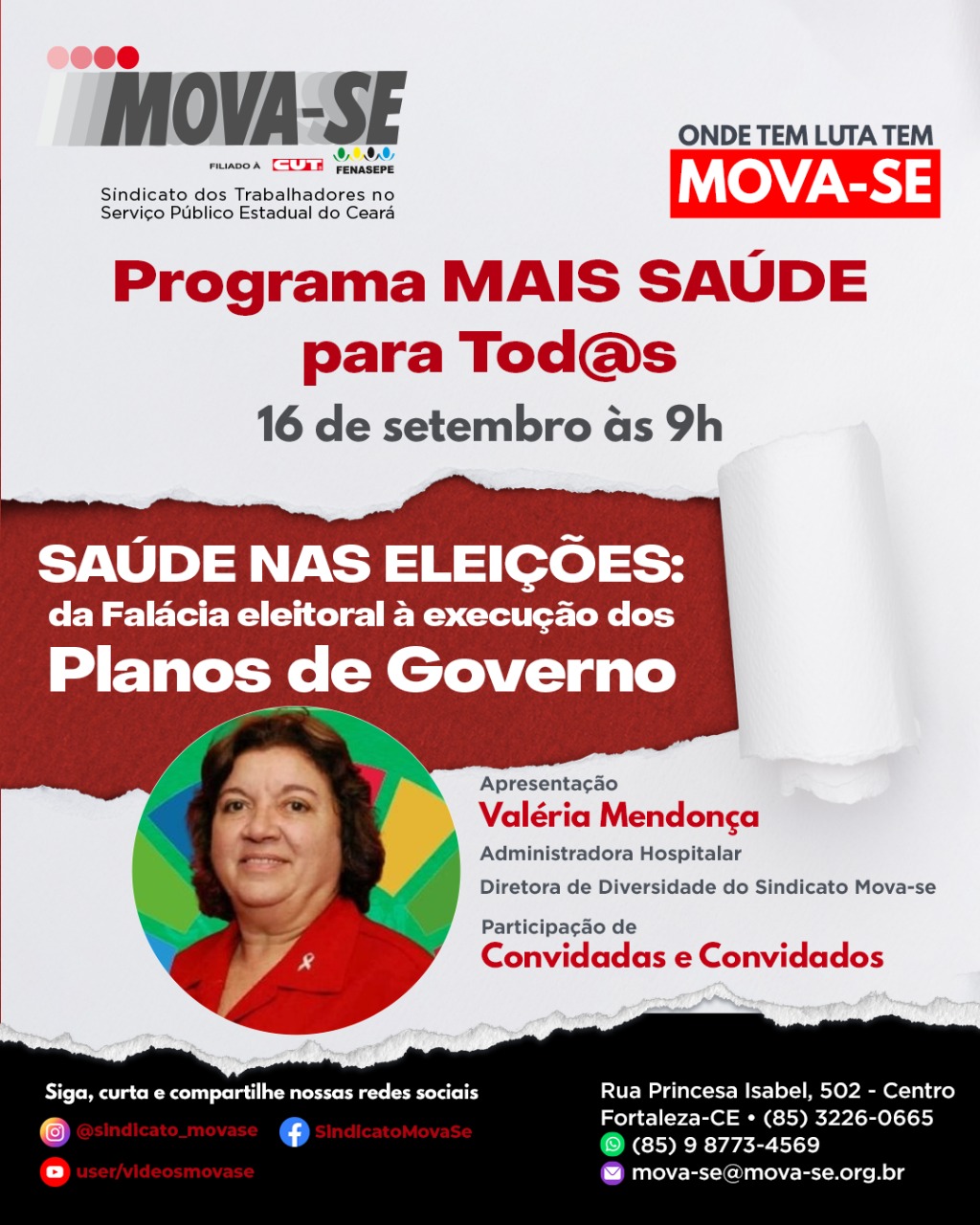 MOVA-SE
FILIADO À CUT FENASEPE
Sindicato dos Trabalhadores no Serviço Público Estadual do Ceará

ONDE TEM LUTA TEM
MOVA-SE

Programa MAIS SAÚDE para Tod@s

16 de setembro às 9h

SAÚDE NAS ELEIÇÕES:
da Falácia eleitoral à execução dos
Planos de Governo

Apresentação
Valéria Mendonça
Administradora Hospitalar
Diretora de Diversidade do Sindicato Mova-se

Participação de
Convidadas e Convidados

Siga, curta e compartilhe nossas redes sociais
@sindicato_movase
SindicatoMovaSe
user/videosmovase

Rua Princesa Isabel, 502 - Centro
Fortaleza-CE • (85) 3226-0665
(85) 9 8773-4569
mova-se@mova-se.org.br